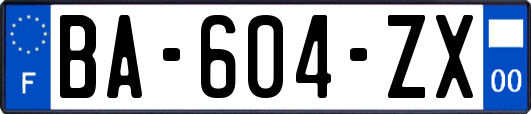 F
BA-604-ZX
00